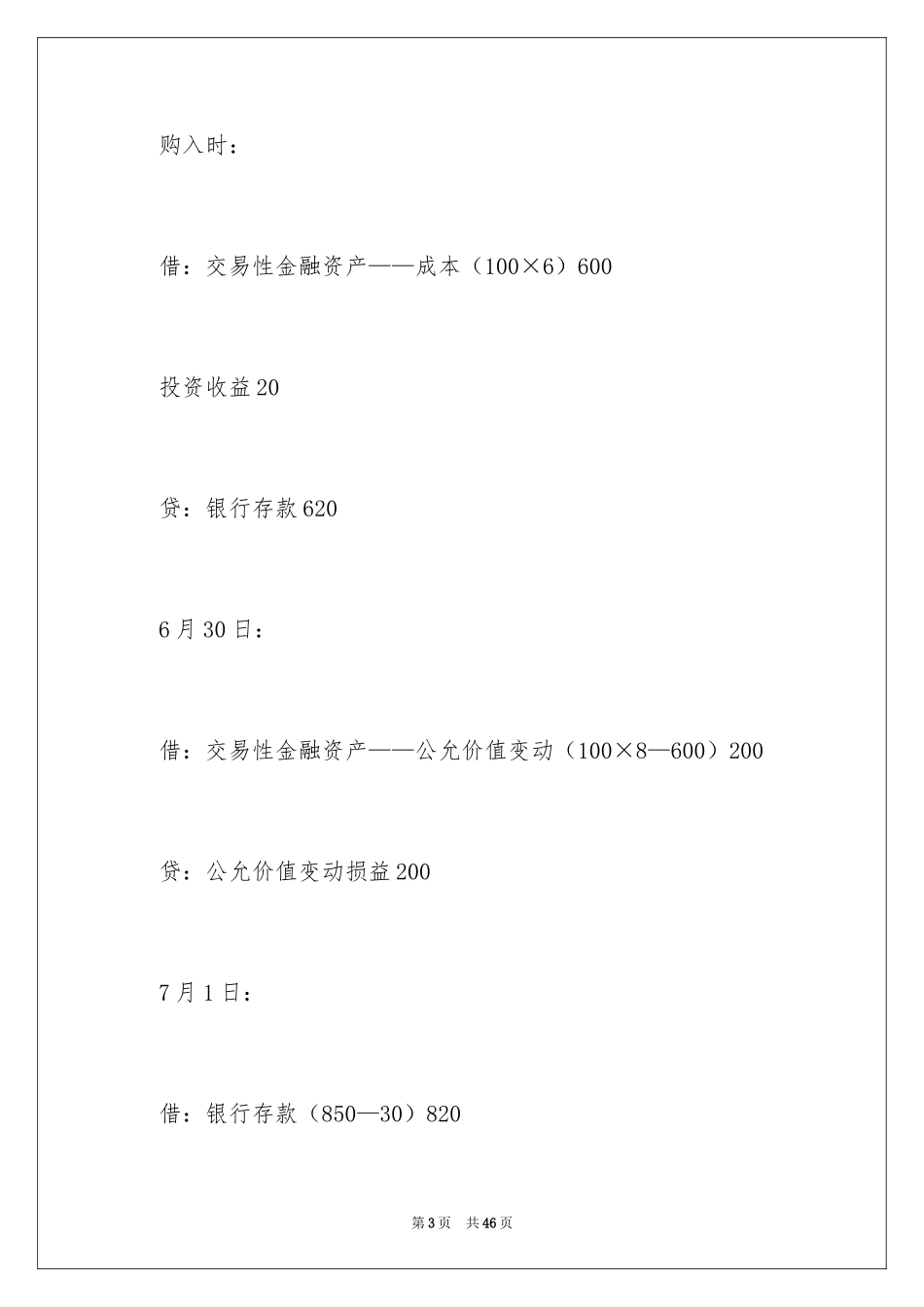 购入时：

借：交易性金融资产——成本（100×6）600

投资收益20

贷：银行存款620

6月30日：

借：交易性金融资产——公允价值变动（100×8—600）200

贷：公允价值变动损益200

7月1日：

借：银行存款（850—30）820

第3页　共46页